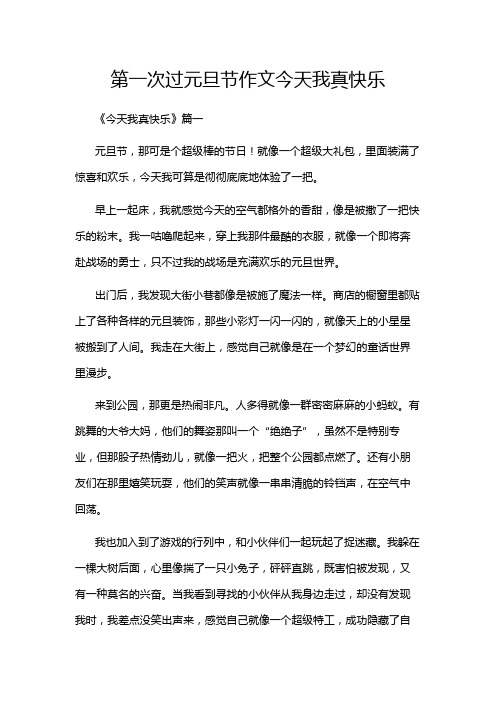 第一次过元旦节作文今天我真快乐

《今天我真快乐》篇一

元旦节，那可是个超级棒的节日！就像一个超级大礼包，里面装满了惊喜和欢乐，今天我可算是彻彻底底地体验了一把。

早上一起床，我就感觉今天的空气都格外的香甜，像是被撒了一把快乐的粉末。我一咕噜爬起来，穿上我那件最酷的衣服，就像一个即将奔赴战场的勇士，只不过我的战场是充满欢乐的元旦世界。

出门后，我发现大街小巷都像是被施了魔法一样。商店的橱窗里都贴上了各种各样的元旦装饰，那些小彩灯一闪一闪的，就像天上的小星星被搬到了人间。我走在大街上，感觉自己就像是在一个梦幻的童话世界里漫步。

来到公园，那更是热闹非凡。人多得就像一群密密麻麻的小蚂蚁。有跳舞的大爷大妈，他们的舞姿那叫一个“绝绝子”，虽然不是特别专业，但那股子热情劲儿，就像一把火，把整个公园都点燃了。还有小朋友们在那里嬉笑玩耍，他们的笑声就像一串串清脆的铃铛声，在空气中回荡。

我也加入到了游戏的行列中，和小伙伴们一起玩起了捉迷藏。我躲在一棵大树后面，心里像揣了一只小兔子，砰砰直跳，既害怕被发现，又有一种莫名的兴奋。当我看到寻找的小伙伴从我身边走过，却没有发现我时，我差点没笑出声来，感觉自己就像一个超级特工，成功隐藏了自